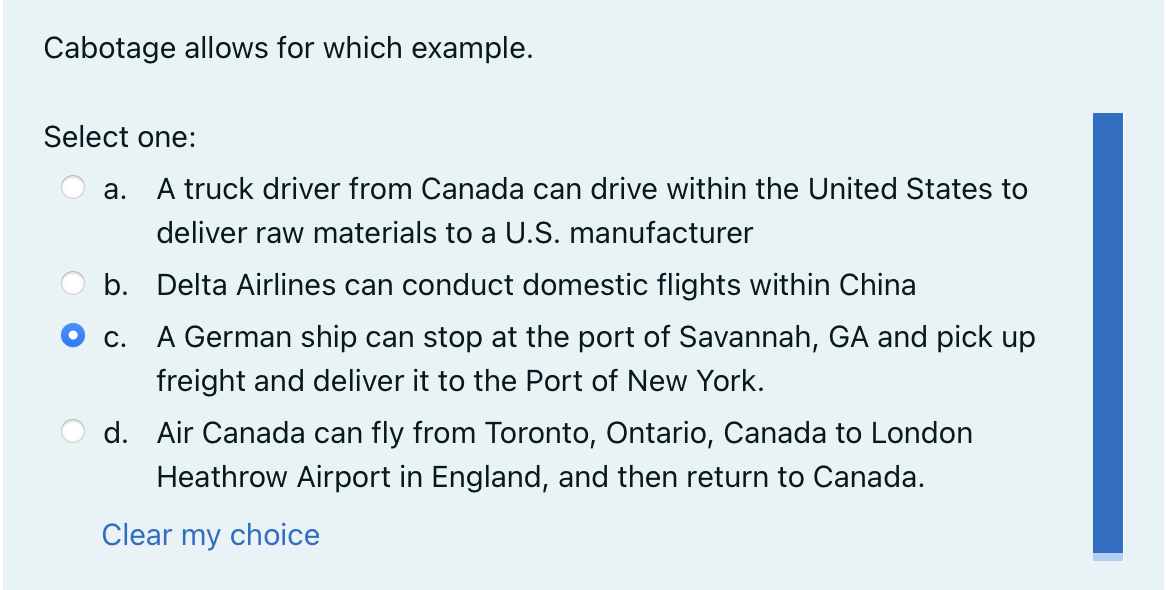 Cabotage allows for which example.

Select one:

a. A truck driver from Canada can drive within the United States to deliver raw materials to a U.S. manufacturer

b. Delta Airlines can conduct domestic flights within China

c. A German ship can stop at the port of Savannah, GA and pick up freight and deliver it to the Port of New York.

d. Air Canada can fly from Toronto, Ontario, Canada to London Heathrow Airport in England, and then return to Canada.

Clear my choice